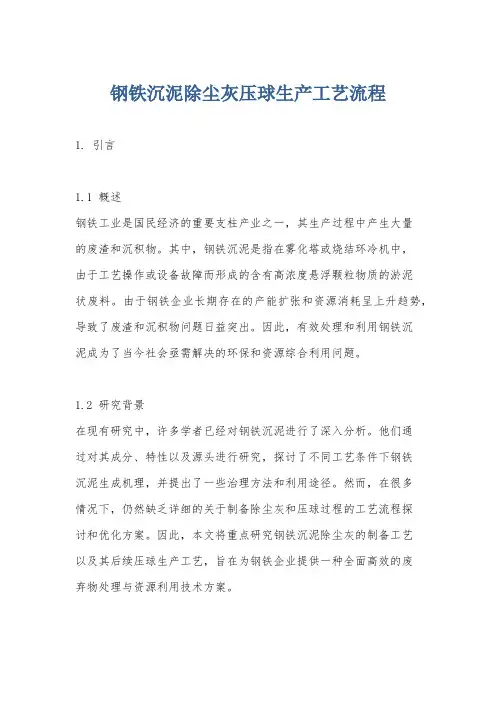 钢铁沉泥除尘灰压球生产工艺流程

1. 引言

1.1 概述
钢铁工业是国民经济的重要支柱产业之一，其生产过程中产生大量的废渣和沉积物。其中，钢铁沉泥是指在雾化塔或烧结环冷机中，由于工艺操作或设备故障而形成的含有高浓度悬浮颗粒物质的淤泥状废料。由于钢铁企业长期存在的产能扩张和资源消耗呈上升趋势，导致了废渣和沉积物问题日益突出。因此，有效处理和利用钢铁沉泥成为了当今社会亟需解决的环保和资源综合利用问题。

1.2 研究背景
在现有研究中，许多学者已经对钢铁沉泥进行了深入分析。他们通过对其成分、特性以及源头进行研究，探讨了不同工艺条件下钢铁沉泥生成机理，并提出了一些治理方法和利用途径。然而，在很多情况下，仍然缺乏详细的关于制备除尘灰和压球过程的工艺流程探讨和优化方案。因此，本文将重点研究钢铁沉泥除尘灰的制备工艺以及其后续压球生产工艺，旨在为钢铁企业提供一种全面高效的废弃物处理与资源利用技术方案。